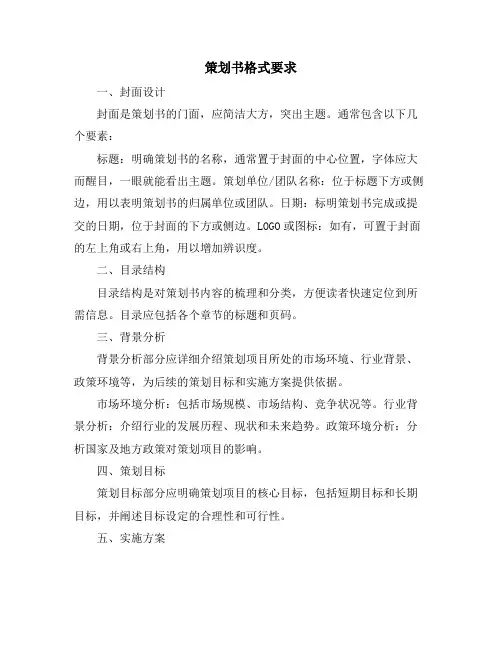 策划书格式要求

一、封面设计

封面是策划书的门面，应简洁大方，突出主题。通常包含以下几个要素：

标题：明确策划书的名称，通常置于封面的中心位置，字体应大而醒目，一眼就能看出主题。策划单位/团队名称：位于标题下方或侧边，用以表明策划书的归属单位或团队。日期：标明策划书完成或提交的日期，位于封面的下方或侧边。LOGO或图标：如有，可置于封面的左上角或右上角，用以增加辨识度。

二、目录结构

目录结构是对策划书内容的梳理和分类，方便读者快速定位到所需信息。目录应包括各个章节的标题和页码。

三、背景分析

背景分析部分应详细介绍策划项目所处的市场环境、行业背景、政策环境等，为后续的策划目标和实施方案提供依据。

市场环境分析：包括市场规模、市场结构、竞争状况等。行业背景分析：介绍行业的发展历程、现状和未来趋势。政策环境分析：分析国家及地方政策对策划项目的影响。

四、策划目标

策划目标部分应明确策划项目的核心目标，包括短期目标和长期目标，并阐述目标设定的合理性和可行性。

五、实施方案